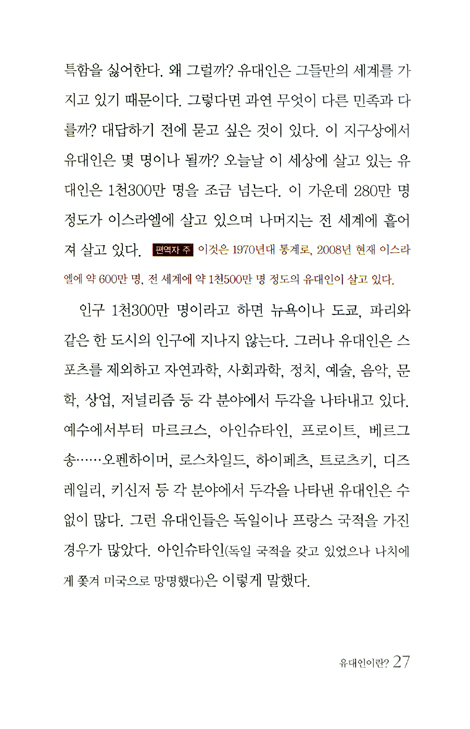 특함을 싫어한다. 왜 그럴까? 유대인은 그들만의 세계를 가지고 있기 때문이다. 그렇다면 과연 무엇이 다른 민족과 다를까? 대답하기 전에 묻고 싶은 것이 있다. 이 지구상에서 유대인은 몇 명이나 될까? 오늘날 이 세상에 살고 있는 유대인은 1천300만 명을 조금 넘는다. 이 가운데 280만 명 정도가 이스라엘에 살고 있으며 나머지는 전 세계에 흩어져 살고 있다. 편역자 주 이것은 1970년대 통계로, 2008년 현재 이스라엘에 약 600만 명, 전 세계에 약 1천500만 명 정도의 유대인이 살고 있다.

인구 1천300만 명이라고 하면 뉴욕이나 도쿄, 파리와 같은 한 도시의 인구에 지나지 않는다. 그러나 유대인은 스포츠를 제외하고 자연과학, 사회과학, 정치, 예술, 음악, 문학, 상업, 저널리즘 등 각 분야에서 두각을 나타내고 있다. 예수에서부터 마르크스, 아인슈타인, 프로이트, 베르그송……오펜하이머, 로스차일드, 하이페츠, 트로츠키, 디즈레일리, 키신저 등 각 분야에서 두각을 나타낸 유대인은 수없이 많다. 그런 유대인들은 독일이나 프랑스 국적을 가진 경우가 많았다. 아인슈타인(독일 국적을 갖고 있었으나 나치에게 쫓겨 미국으로 망명했다)은 이렇게 말했다.

유대인이란? 27